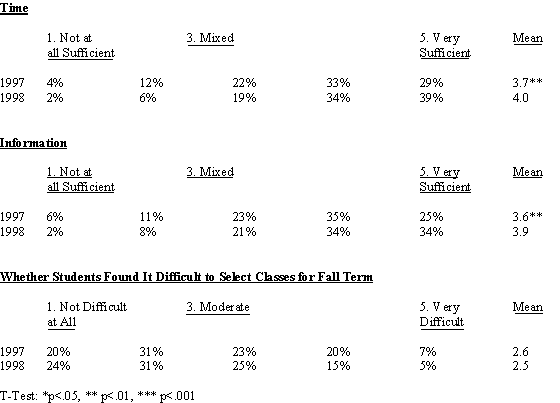 Time

| | 1. Not at all Sufficient | | 3. Mixed | | 5. Very Sufficient | Mean |
|---|---|---|---|---|---|---|
| 1997 | 4% | 12% | 22% | 33% | 29% | 3.7** |
| 1998 | 2% | 6% | 19% | 34% | 39% | 4.0 |

Information

| | 1. Not at all Sufficient | | 3. Mixed | | 5. Very Sufficient | Mean |
|---|---|---|---|---|---|---|
| 1997 | 6% | 11% | 23% | 35% | 25% | 3.6** |
| 1998 | 2% | 8% | 21% | 34% | 34% | 3.9 |

Whether Students Found It Difficult to Select Classes for Fall Term

| | 1. Not Difficult at All | | 3. Moderate | | 5. Very Difficult | Mean |
|---|---|---|---|---|---|---|
| 1997 | 20% | 31% | 23% | 20% | 7% | 2.6 |
| 1998 | 24% | 31% | 25% | 15% | 5% | 2.5 |

T-Test: *p<.05, ** p<.01, *** p<.001